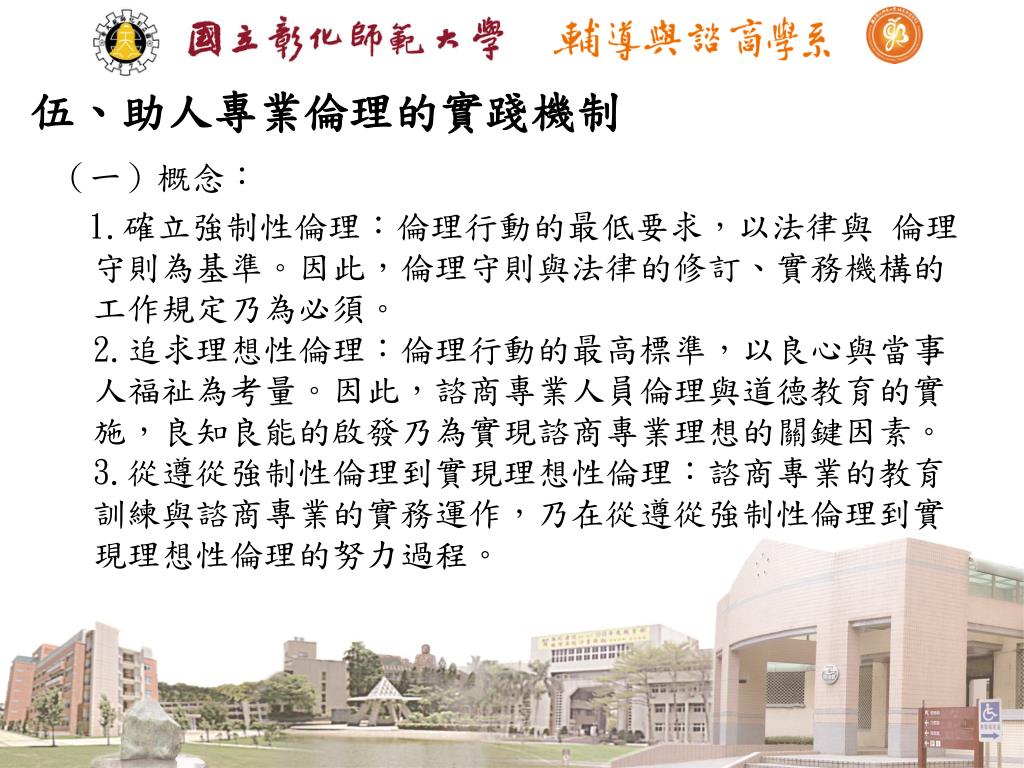 國立彰化師範大學 輔導與諮商學系

伍、助人專業倫理的實踐機制

（一）概念：

1.確立強制性倫理：倫理行動的最低要求，以法律與 倫理守則為基準。因此，倫理守則與法律的修訂、實務機構的工作規定乃為必須。

2.追求理想性倫理：倫理行動的最高標準，以良心與當事人福祉為考量。因此，諮商專業人員倫理與道德教育的實施，良知良能的啟發乃為實現諮商專業理想的關鍵因素。

3.從遵從強制性倫理到實現理想性倫理：諮商專業的教育訓練與諮商專業的實務運作，乃在從遵從強制性倫理到實現理想性倫理的努力過程。